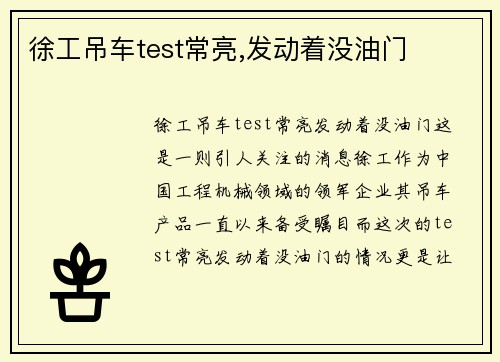 徐工吊车test常亮,发动着没油门

徐工吊车test常亮发动着没油门这是一则引人关注的消息徐工作为中国工程机械领域的领军企业其吊车产品一直以来备受瞩目而这次的test常亮发动着没油门的情况更是让